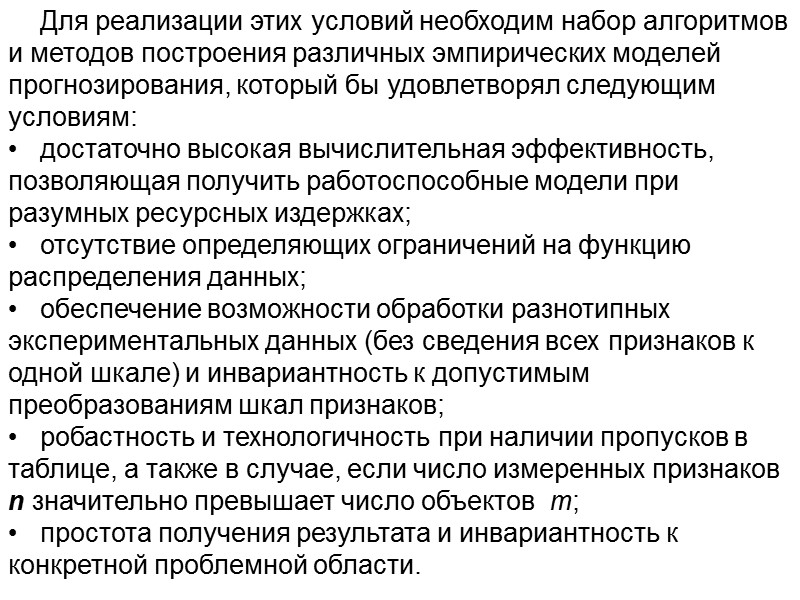 Для реализации этих условий необходим набор алгоритмов и методов построения различных эмпирических моделей прогнозирования, который бы удовлетворял следующим условиям:
• достаточно высокая вычислительная эффективность, позволяющая получить работоспособные модели при разумных ресурсных издержках;
• отсутствие определяющих ограничений на функцию распределения данных;
• обеспечение возможности обработки разнотипных экспериментальных данных (без сведения всех признаков к одной шкале) и инвариантность к допустимым преобразованиям шкал признаков;
• робастность и технологичность при наличии пропусков в таблице, а также в случае, если число измеренных признаков $n$ значительно превышает число объектов $m$;
• простота получения результата и инвариантность к конкретной проблемной области.